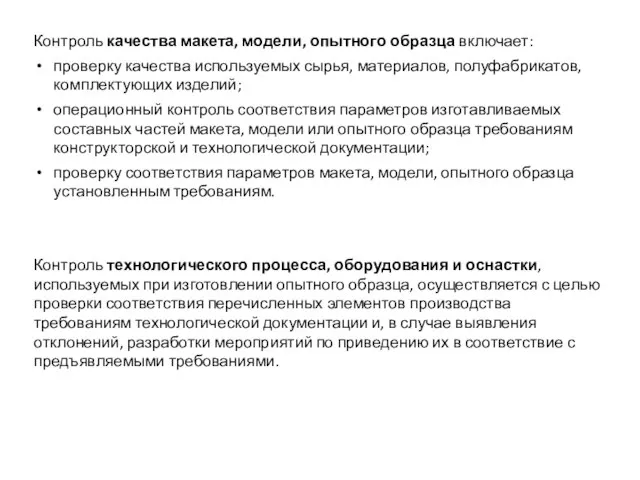 Контроль качества макета, модели, опытного образца включает:

• проверку качества используемых сырья, материалов, полуфабрикатов, комплектующих изделий;
• операционный контроль соответствия параметров изготавливаемых составных частей макета, модели или опытного образца требованиям конструкторской и технологической документации;
• проверку соответствия параметров макета, модели, опытного образца установленным требованиям.

Контроль технологического процесса, оборудования и оснастки, используемых при изготовлении опытного образца, осуществляется с целью проверки соответствия перечисленных элементов производства требованиям технологической документации и, в случае выявления отклонений, разработки мероприятий по приведению их в соответствие с предъявляемыми требованиями.